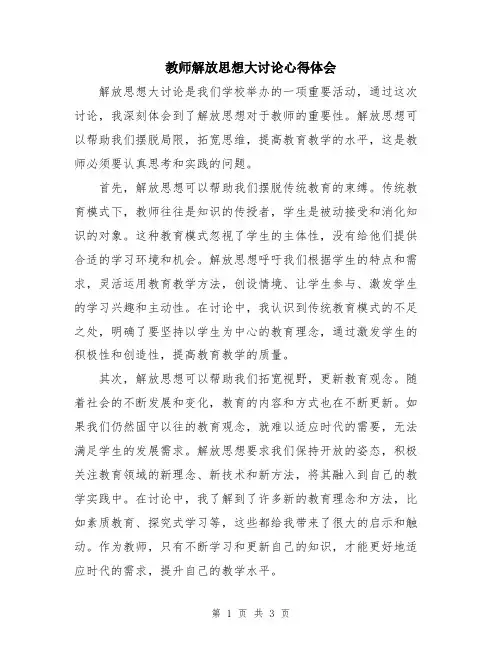 教师解放思想大讨论心得体会

解放思想大讨论是我们学校举办的一项重要活动，通过这次讨论，我深刻体会到了解放思想对于教师的重要性。解放思想可以帮助我们摆脱局限，拓宽思维，提高教育教学的水平，这是教师必须要认真思考和实践的问题。

首先，解放思想可以帮助我们摆脱传统教育的束缚。传统教育模式下，教师往往是知识的传授者，学生是被动接受和消化知识的对象。这种教育模式忽视了学生的主体性，没有给他们提供合适的学习环境和机会。解放思想呼吁我们根据学生的特点和需求，灵活运用教育教学方法，创设情境、让学生参与、激发学生的学习兴趣和主动性。在讨论中，我认识到传统教育模式的不足之处，明确了要坚持以学生为中心的教育理念，通过激发学生的积极性和创造性，提高教育教学的质量。

其次，解放思想可以帮助我们拓宽视野，更新教育观念。随着社会的不断发展和变化，教育的内容和方式也在不断更新。如果我们仍然固守以往的教育观念，就难以适应时代的需要，无法满足学生的发展需求。解放思想要求我们保持开放的姿态，积极关注教育领域的新理念、新技术和新方法，将其融入到自己的教学实践中。在讨论中，我了解到了许多新的教育理念和方法，比如素质教育、探究式学习等，这些都给我带来了很大的启示和触动。作为教师，只有不断学习和更新自己的知识，才能更好地适应时代的需求，提升自己的教学水平。

第 1 页 共 3 页